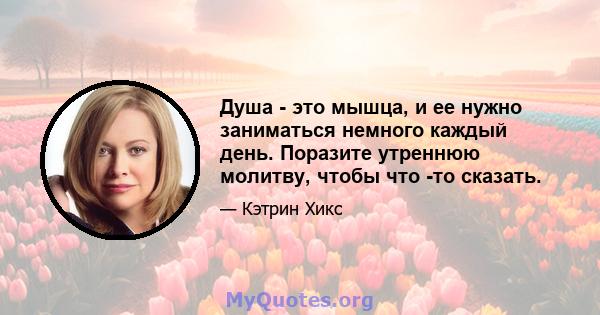 Душа - это мышца, и ее нужно заниматься немного каждый день. Поразите утреннюю молитву, чтобы что -то сказать.

— Кэтрин Хикс

MyQuotes.org